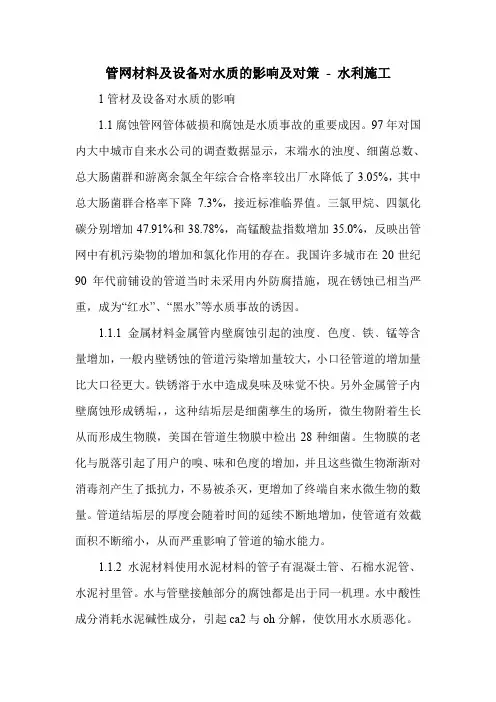 管网材料及设备对水质的影响及对策 - 水利施工

1 管材及设备对水质的影响

1.1 腐蚀管网管体破损和腐蚀是水质事故的重要成因。97 年对国内大中城市自来水公司的调查数据显示，末端水的浊度、细菌总数、总大肠菌群和游离余氯全年综合合格率较出厂水降低了 3.05%，其中总大肠菌群合格率下降 7.3%，接近标准临界值。三氯甲烷、四氯化碳分别增加 47.91%和 38.78%，高锰酸盐指数增加 35.0%，反映出管网中有机污染物的增加和氯化作用的存在。我国许多城市在 20 世纪 90 年代前铺设的管道当时未采用内外防腐措施，现在锈蚀已相当严重，成为“红水”、“黑水”等水质事故的诱因。

1.1.1 金属材料金属管内壁腐蚀引起的浊度、色度、铁、锰等含量增加，一般内壁锈蚀的管道污染增加量较大，小口径管道的增加量比大口径更大。铁锈溶于水中造成臭味及味觉不快。另外金属管子内壁腐蚀形成锈垢，，这种结垢层是细菌孳生的场所，微生物附着生长从而形成生物膜，美国在管道生物膜中检出 28 种细菌。生物膜的老化与脱落引起了用户的嗅、味和色度的增加，并且这些微生物渐渐对消毒剂产生了抵抗力，不易被杀灭，更增加了终端自来水微生物的数量。管道结垢层的厚度会随着时间的延续不断地增加，使管道有效截面积不断缩小，从而严重影响了管道的输水能力。

1.1.2 水泥材料使用水泥材料的管子有混凝土管、石棉水泥管、水泥衬里管。水与管壁接触部分的腐蚀都是出于同一机理。水中酸性成分消耗水泥碱性成分，引起 ca2 与 oh 分解，使饮用水水质恶化。